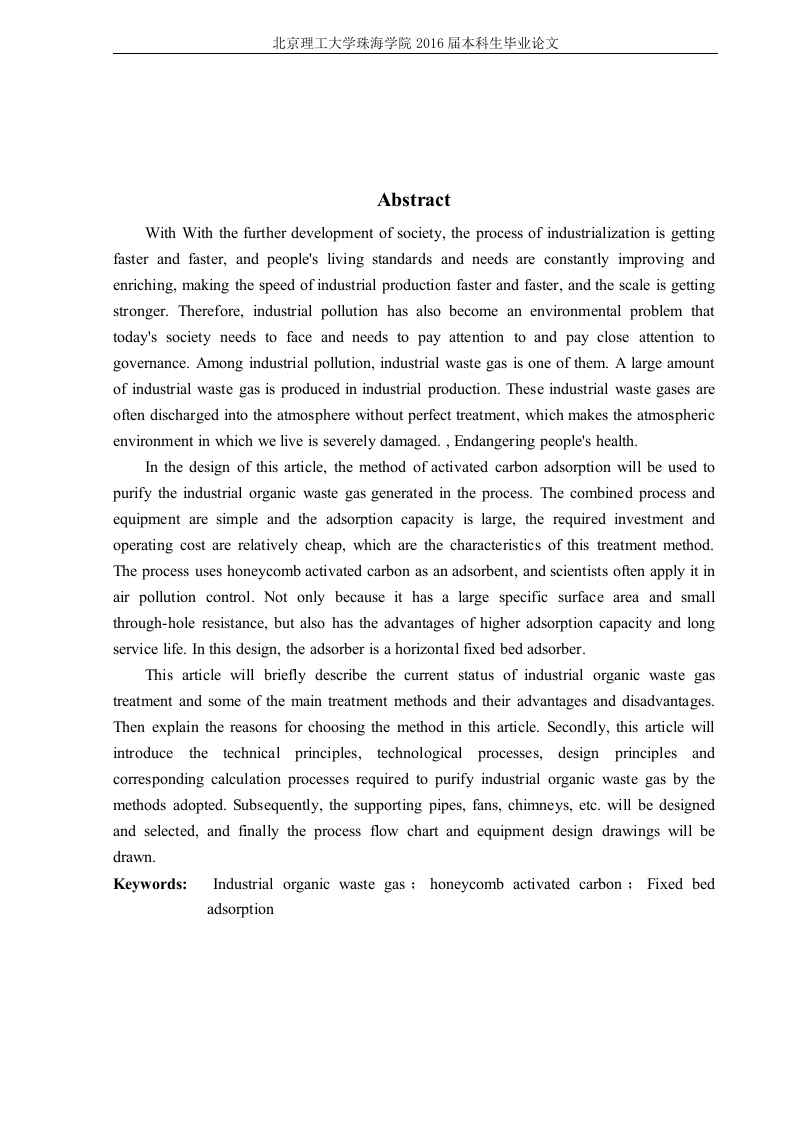 北京理工大学珠海学院 2016 届本科生毕业论文

Abstract

With With the further development of society, the process of industrialization is getting faster and faster, and people's living standards and needs are constantly improving and enriching, making the speed of industrial production faster and faster, and the scale is getting stronger. Therefore, industrial pollution has also become an environmental problem that today's society needs to face and needs to pay attention to and pay close attention to governance. Among industrial pollution, industrial waste gas is one of them. A large amount of industrial waste gas is produced in industrial production. These industrial waste gases are often discharged into the atmosphere without perfect treatment, which makes the atmospheric environment in which we live is severely damaged. , Endangering people's health.

In the design of this article, the method of activated carbon adsorption will be used to purify the industrial organic waste gas generated in the process. The combined process and equipment are simple and the adsorption capacity is large, the required investment and operating cost are relatively cheap, which are the characteristics of this treatment method. The process uses honeycomb activated carbon as an adsorbent, and scientists often apply it in air pollution control. Not only because it has a large specific surface area and small through-hole resistance, but also has the advantages of higher adsorption capacity and long service life. In this design, the adsorber is a horizontal fixed bed adsorber.

This article will briefly describe the current status of industrial organic waste gas treatment and some of the main treatment methods and their advantages and disadvantages. Then explain the reasons for choosing the method in this article. Secondly, this article will introduce the technical principles, technological processes, design principles and corresponding calculation processes required to purify industrial organic waste gas by the methods adopted. Subsequently, the supporting pipes, fans, chimneys, etc. will be designed and selected, and finally the process flow chart and equipment design drawings will be drawn.

Keywords: Industrial organic waste gas； honeycomb activated carbon； Fixed bed adsorption